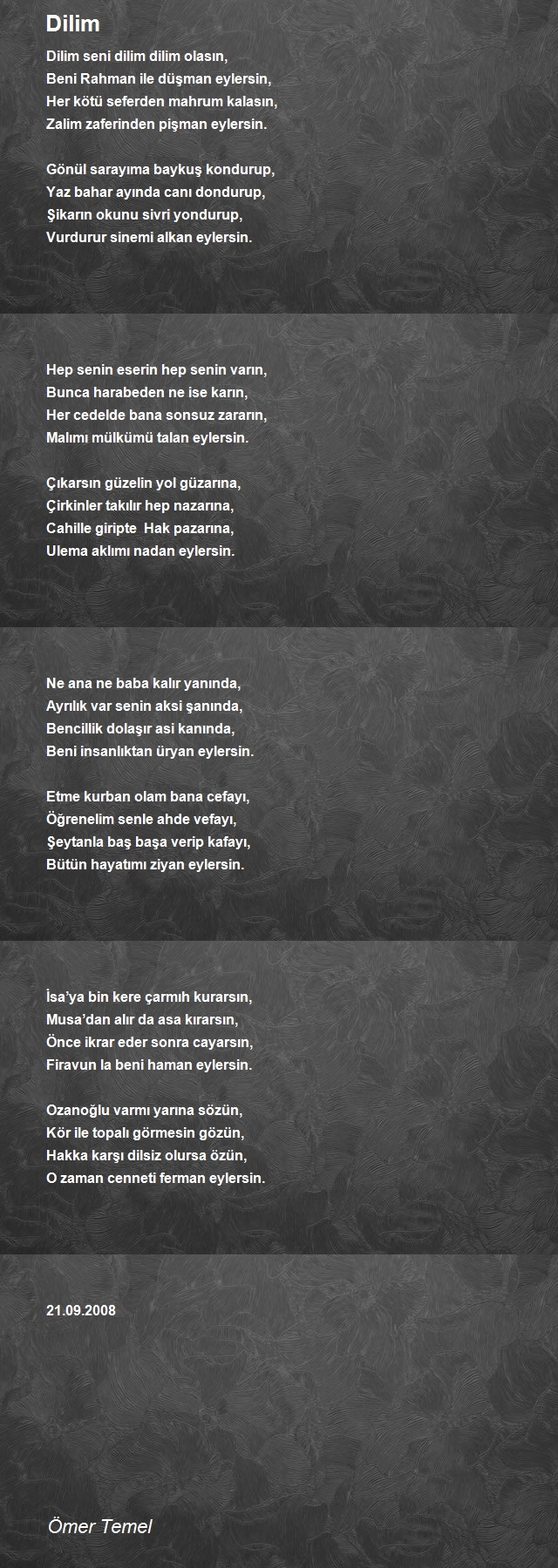 Dilim

Dilim seni dilim dilim olasın,
Beni Rahman ile düşman eylersin,
Her kötü seferden mahrum kalasın,
Zalim zaferinden pişman eylersin.

Gönül sarayıma baykuş kondurup,
Yaz bahar ayında canı dondurup,
Şikarın okunu sivri yondurup,
Vurdurur sinemi alkan eylersin.

Hep senin eserin hep senin varın,
Bunca harabeden ne ise karın,
Her cedelde bana sonsuz zararın,
Malımı mülkümü talan eylersin.

Çıkarsın güzelin yol güzarına,
Çirkinler takılır hep nazarına,
Cahille giripte Hak pazarına,
Ulema aklımı nadan eylersin.

Ne ana ne baba kalır yanında,
Ayrılık var senin aksi şanında,
Bencillik dolaşır asi kanında,
Beni insanlıktan üryan eylersin.

Etme kurban olam bana cefayı,
Öğrenelim senle ahde vefayı,
Şeytanla baş başa verip kafayı,
Bütün hayatımı ziyan eylersin.

İsa'ya bin kere çarmıh kurarsın,
Musa'dan alır da asa kırarsın,
Önce ikrar eder sonra cayarsın,
Firavun la beni haman eylersin.

Ozanoğlu varmı yarına sözün,
Kör ile topalı görmesin gözün,
Hakka karşı dilsiz olursa özün,
O zaman cenneti ferman eylersin.

21.09.2008

Ömer Temel